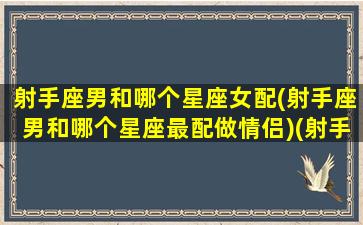 射手座男和哪个星座女配(射手座男和哪个星座最配做情侣)(射手